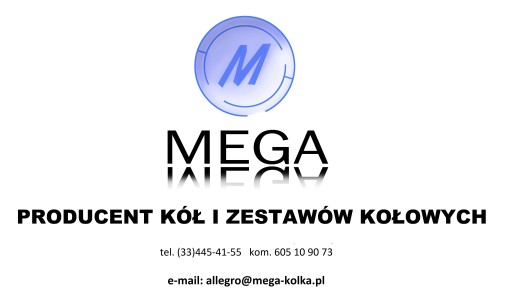 M

MEGA

PRODUCENT KÓŁ I ZESTAWÓW KOŁOWYCH

tel. (33)445-41-55 kom. 605 10 90 73

e-mail: allegro@mega-kolka.pl